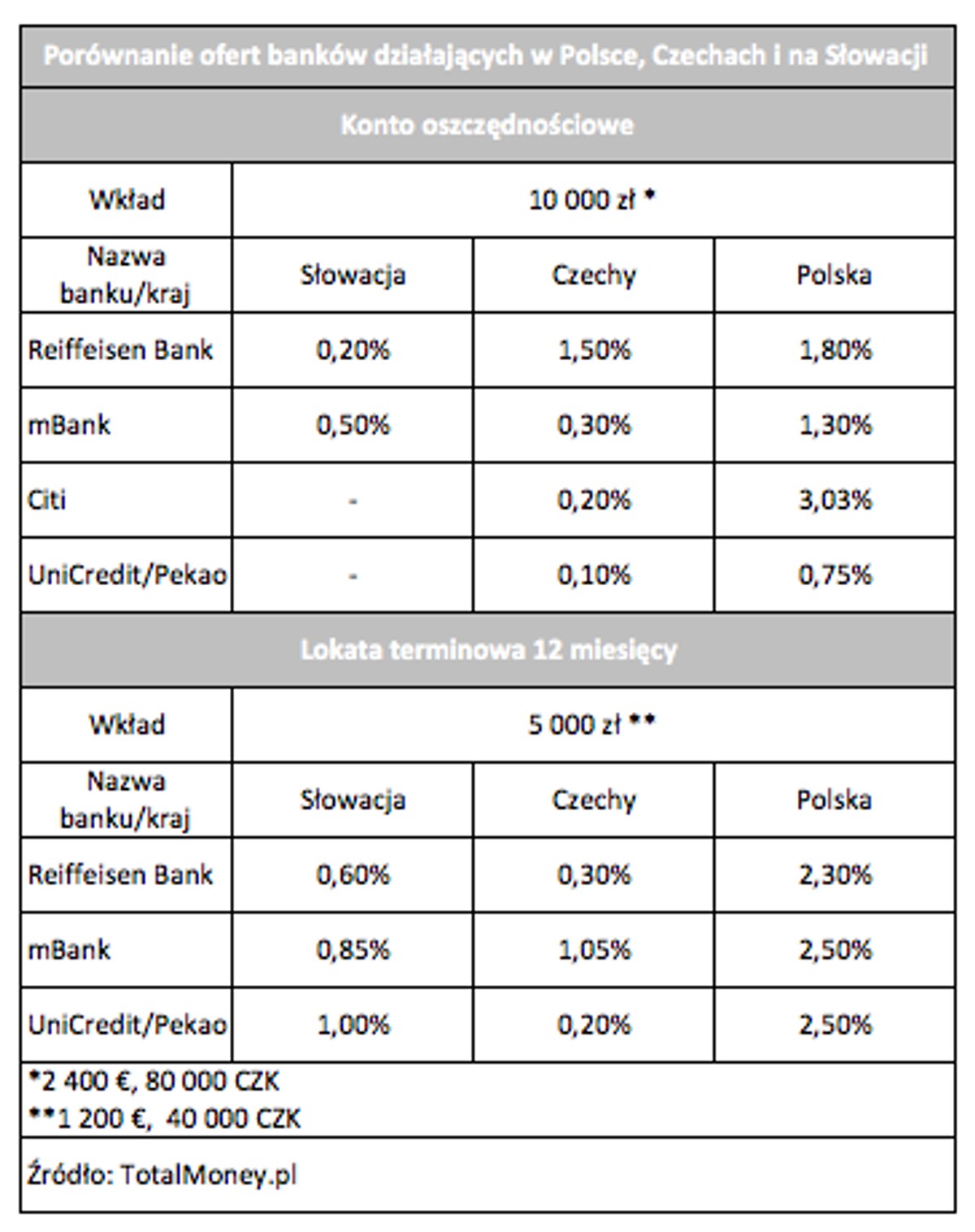 Porównanie ofert banków działających w Polsce, Czechach i na Słowacji

Konto oszczędnościowe

| Wkład | 10 000 zł * | | |
|---|---|---|---|
| Nazwa banku/kraj | Słowacja | Czechy | Polska |
| Reiffeisen Bank | 0,20% | 1,50% | 1,80% |
| mBank | 0,50% | 0,30% | 1,30% |
| Citi | - | 0,20% | 3,03% |
| UniCredit/Pekao | - | 0,10% | 0,75% |

Lokata terminowa 12 miesięcy

| Wkład | 5 000 zł ** | | |
|---|---|---|---|
| Nazwa banku/kraj | Słowacja | Czechy | Polska |
| Reiffeisen Bank | 0,60% | 0,30% | 2,30% |
| mBank | 0,85% | 1,05% | 2,50% |
| UniCredit/Pekao | 1,00% | 0,20% | 2,50% |

*2 400 €, 80 000 CZK
**1 200 €, 40 000 CZK

Źródło: TotalMoney.pl